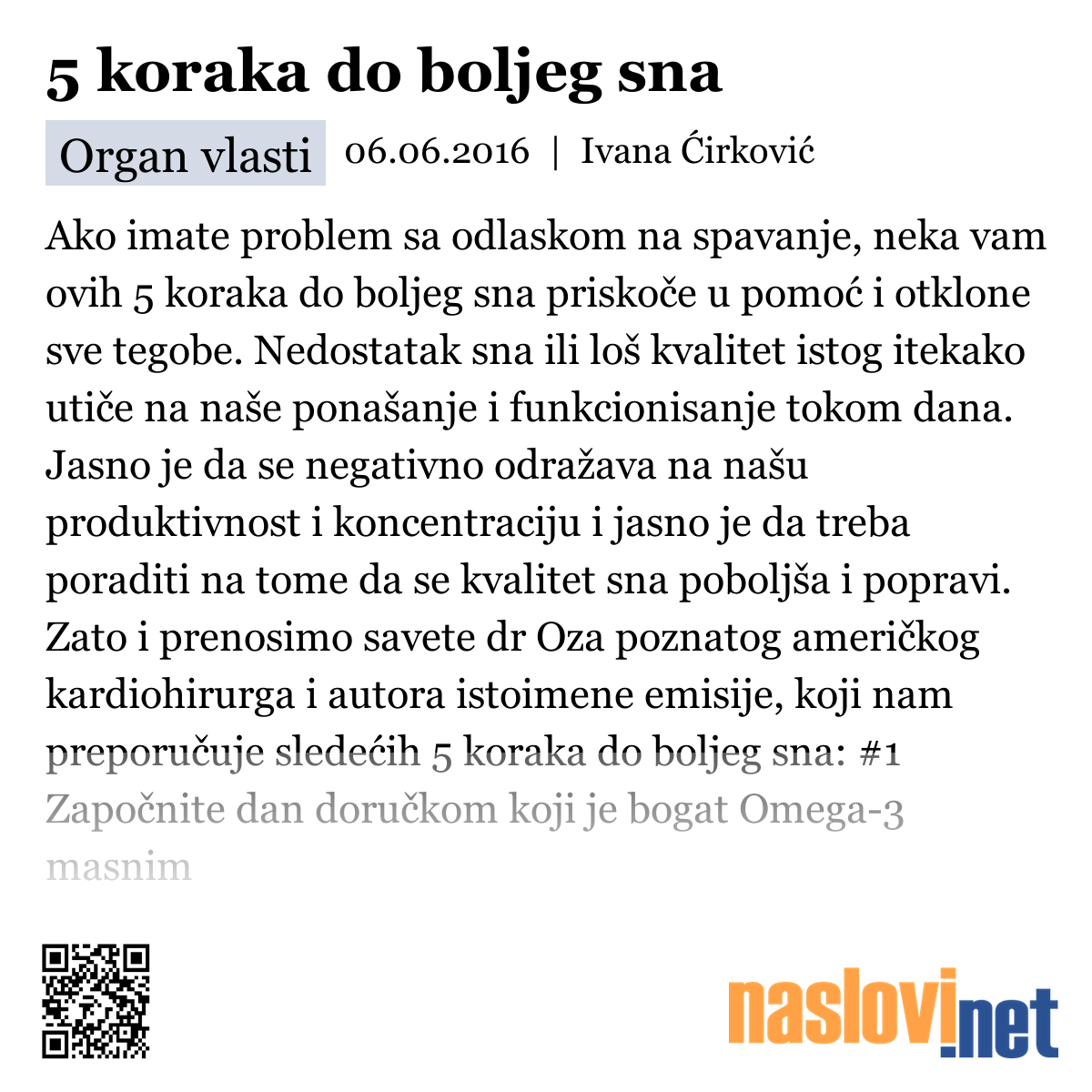 5 koraka do boljeg sna

Organ vlasti 06.06.2016 | Ivana Ćirković

Ako imate problem sa odlaskom na spavanje, neka vam ovih 5 koraka do boljeg sna priskoče u pomoć i otklone sve tegobe. Nedostatak sna ili loš kvalitet istog itekako utiče na naše ponašanje i funkcionisanje tokom dana. Jasno je da se negativno odražava na našu produktivnost i koncentraciju i jasno je da treba poraditi na tome da se kvalitet sna poboljša i popravi. Zato i prenosimo savete dr Oza poznatog američkog kardiohirurga i autora istoimene emisije, koji nam preporučuje sledećih 5 koraka do boljeg sna: #1 Započnite dan doručkom koji je bogat Omega-3 masnim

naslovi.net